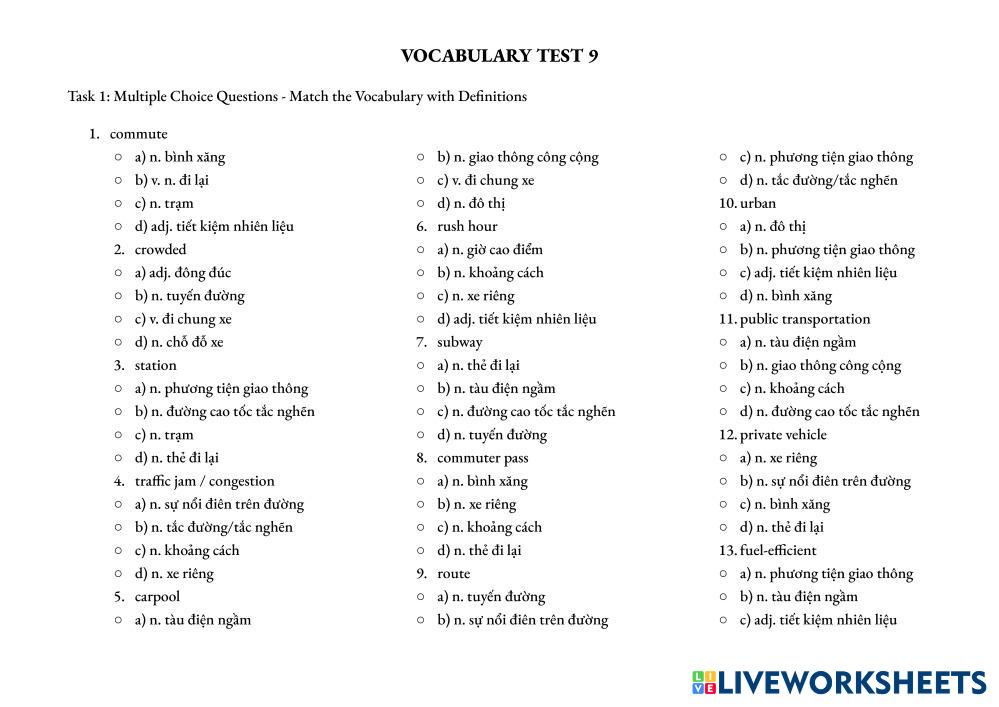 VOCABULARY TEST 9

Task 1: Multiple Choice Questions - Match the Vocabulary with Definitions

1. commute
○ a) n. bình xăng
○ b) v. n. đi lại
○ c) n. trạm
○ d) adj. tiết kiệm nhiên liệu
2. crowded
○ a) adj. đông đúc
○ b) n. tuyến đường
○ c) v. đi chung xe
○ d) n. chỗ đỗ xe
3. station
○ a) n. phương tiện giao thông
○ b) n. đường cao tốc tắc nghẽn
○ c) n. trạm
○ d) n. thẻ đi lại
4. traffic jam / congestion
○ a) n. sự nổi điên trên đường
○ b) n. tắc đường/tắc nghẽn
○ c) n. khoảng cách
○ d) n. xe riêng
5. carpool
○ a) n. tàu điện ngầm

○ b) n. giao thông công cộng
○ c) v. đi chung xe
○ d) n. đô thị
6. rush hour
○ a) n. giờ cao điểm
○ b) n. khoảng cách
○ c) n. xe riêng
○ d) adj. tiết kiệm nhiên liệu
7. subway
○ a) n. thẻ đi lại
○ b) n. tàu điện ngầm
○ c) n. đường cao tốc tắc nghẽn
○ d) n. tuyến đường
8. commuter pass
○ a) n. bình xăng
○ b) n. xe riêng
○ c) n. khoảng cách
○ d) n. thẻ đi lại
9. route
○ a) n. tuyến đường
○ b) n. sự nổi điên trên đường

○ c) n. phương tiện giao thông
○ d) n. tắc đường/tắc nghẽn
10. urban
○ a) n. đô thị
○ b) n. phương tiện giao thông
○ c) adj. tiết kiệm nhiên liệu
○ d) n. bình xăng
11. public transportation
○ a) n. tàu điện ngầm
○ b) n. giao thông công cộng
○ c) n. khoảng cách
○ d) n. đường cao tốc tắc nghẽn
12. private vehicle
○ a) n. xe riêng
○ b) n. sự nổi điên trên đường
○ c) n. bình xăng
○ d) n. thẻ đi lại
13. fuel-efficient
○ a) n. phương tiện giao thông
○ b) n. tàu điện ngầm
○ c) adj. tiết kiệm nhiên liệu

LIVEWORKSHEETS